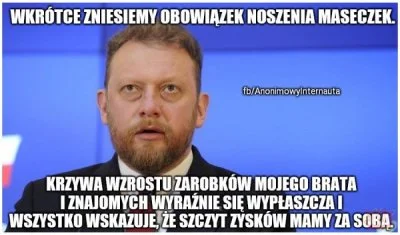 WKRÓTCE ZNIESIEMY OBOWIĄZEK NOSZENIA MASECZEK.

fb/AnonimowyInternauta

KRZYWA WZROSTU ZAROBKÓW MOJEGO BRATA I ZNAJOMYCH WYRAŹNIE SIĘ WYPŁASZCZA I WSZYSTKO WSKAZUJE, ŻE SZCZYT ZYSKÓW MAMY ZA SOBĄ.